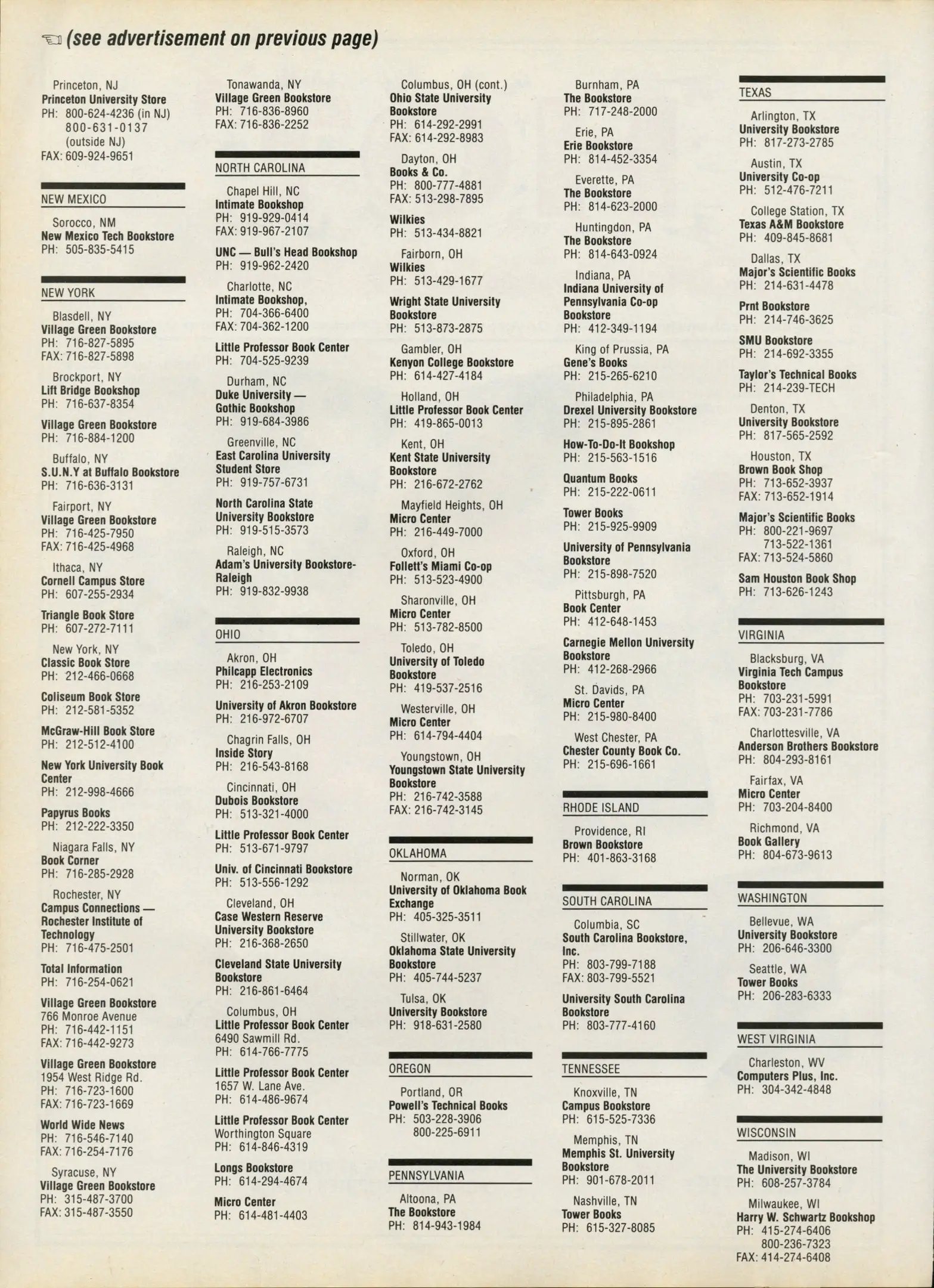 (see advertisement on previous page)

Princeton, NJ
Princeton University Store
PH: 800-624-4236 (in NJ)
800-631-0137
(outside NJ)
FAX: 609-924-9651

NEW MEXICO

Sorocco, NM
New Mexico Tech Bookstore
PH: 505-835-5415

NEW YORK

Blasdell, NY
Village Green Bookstore
PH: 716-827-5895
FAX: 716-827-5898

Brockport, NY
Lift Bridge Bookshop
PH: 716-637-8354

Village Green Bookstore
PH: 716-884-1200

Buffalo, NY
S.U.N.Y at Buffalo Bookstore
PH: 716-636-3131

Fairport, NY
Village Green Bookstore
PH: 716-425-7950
FAX: 716-425-4968

Ithaca, NY
Cornell Campus Store
PH: 607-255-2934

Triangle Book Store
PH: 607-272-7111

New York, NY
Classic Book Store
PH: 212-466-0668

Coliseum Book Store
PH: 212-581-5352

McGraw-Hill Book Store
PH: 212-512-4100

New York University Book Center
PH: 212-998-4666

Papyrus Books
PH: 212-222-3350

Niagara Falls, NY
Book Corner
PH: 716-285-2928

Rochester, NY
Campus Connections — Rochester Institute of Technology
PH: 716-475-2501

Total Information
PH: 716-254-0621

Village Green Bookstore
766 Monroe Avenue
PH: 716-442-1151
FAX: 716-442-9273

Village Green Bookstore
1954 West Ridge Rd.
PH: 716-723-1600
FAX: 716-723-1669

World Wide News
PH: 716-546-7140
FAX: 716-254-7176

Syracuse, NY
Village Green Bookstore
PH: 315-487-3700
FAX: 315-487-3550

Tonawanda, NY
Village Green Bookstore
PH: 716-836-8960
FAX: 716-836-2252

NORTH CAROLINA

Chapel Hill, NC
Intimate Bookshop
PH: 919-929-0414
FAX: 919-967-2107

UNC — Bull's Head Bookshop
PH: 919-962-2420

Charlotte, NC
Intimate Bookshop,
PH: 704-366-6400
FAX: 704-362-1200

Little Professor Book Center
PH: 704-525-9239

Durham, NC
Duke University — Gothic Bookshop
PH: 919-684-3986

Greenville, NC
East Carolina University Student Store
PH: 919-757-6731

North Carolina State University Bookstore
PH: 919-515-3573

Raleigh, NC
Adam's University Bookstore-Raleigh
PH: 919-832-9938

OHIO

Akron, OH
Philcapp Electronics
PH: 216-253-2109

University of Akron Bookstore
PH: 216-972-6707

Chagrin Falls, OH
Inside Story
PH: 216-543-8168

Cincinnati, OH
Dubois Bookstore
PH: 513-321-4000

Little Professor Book Center
PH: 513-671-9797

Univ. of Cincinnati Bookstore
PH: 513-556-1292

Cleveland, OH
Case Western Reserve University Bookstore
PH: 216-368-2650

Cleveland State University Bookstore
PH: 216-861-6464

Columbus, OH
Little Professor Book Center
6490 Sawmill Rd.
PH: 614-766-7775

Little Professor Book Center
1657 W. Lane Ave.
PH: 614-486-9674

Little Professor Book Center
Worthington Square
PH: 614-846-4319

Longs Bookstore
PH: 614-294-4674

Micro Center
PH: 614-481-4403

Columbus, OH (cont.)
Ohio State University Bookstore
PH: 614-292-2991
FAX: 614-292-8983

Dayton, OH
Books & Co.
PH: 800-777-4881
FAX: 513-298-7895

Wilkies
PH: 513-434-8821

Fairborn, OH
Wilkies
PH: 513-429-1677

Wright State University Bookstore
PH: 513-873-2875

Gambler, OH
Kenyon College Bookstore
PH: 614-427-4184

Holland, OH
Little Professor Book Center
PH: 419-865-0013

Kent, OH
Kent State University Bookstore
PH: 216-672-2762

Mayfield Heights, OH
Micro Center
PH: 216-449-7000

Oxford, OH
Follett's Miami Co-op
PH: 513-523-4900

Sharonville, OH
Micro Center
PH: 513-782-8500

Toledo, OH
University of Toledo Bookstore
PH: 419-537-2516

Westerville, OH
Micro Center
PH: 614-794-4404

Youngstown, OH
Youngstown State University Bookstore
PH: 216-742-3588
FAX: 216-742-3145

OKLAHOMA

Norman, OK
University of Oklahoma Book Exchange
PH: 405-325-3511

Stillwater, OK
Oklahoma State University Bookstore
PH: 405-744-5237

Tulsa, OK
University Bookstore
PH: 918-631-2580

OREGON

Portland, OR
Powell's Technical Books
PH: 503-228-3906
800-225-6911

PENNSYLVANIA

Altoona, PA
The Bookstore
PH: 814-943-1984

Burnham, PA
The Bookstore
PH: 717-248-2000

Erie, PA
Erie Bookstore
PH: 814-452-3354

Everette, PA
The Bookstore
PH: 814-623-2000

Huntingdon, PA
The Bookstore
PH: 814-643-0924

Indiana, PA
Indiana University of Pennsylvania Co-op Bookstore
PH: 412-349-1194

King of Prussia, PA
Gene's Books
PH: 215-265-6210

Philadelphia, PA
Drexel University Bookstore
PH: 215-895-2861

How-To-Do-It Bookshop
PH: 215-563-1516

Quantum Books
PH: 215-222-0611

Tower Books
PH: 215-925-9909

University of Pennsylvania Bookstore
PH: 215-898-7520

Pittsburgh, PA
Book Center
PH: 412-648-1453

Carnegie Mellon University Bookstore
PH: 412-268-2966

St. Davids, PA
Micro Center
PH: 215-980-8400

West Chester, PA
Chester County Book Co.
PH: 215-696-1661

RHODE ISLAND

Providence, RI
Brown Bookstore
PH: 401-863-3168

SOUTH CAROLINA

Columbia, SC
South Carolina Bookstore, Inc.
PH: 803-799-7188
FAX: 803-799-5521

University South Carolina Bookstore
PH: 803-777-4160

TENNESSEE

Knoxville, TN
Campus Bookstore
PH: 615-525-7336

Memphis, TN
Memphis St. University Bookstore
PH: 901-678-2011

Nashville, TN
Tower Books
PH: 615-327-8085

TEXAS

Arlington, TX
University Bookstore
PH: 817-273-2785

Austin, TX
University Co-op
PH: 512-476-7211

College Station, TX
Texas A&M Bookstore
PH: 409-845-8681

Dallas, TX
Major's Scientific Books
PH: 214-631-4478

Prnt Bookstore
PH: 214-746-3625

SMU Bookstore
PH: 214-692-3355

Taylor's Technical Books
PH: 214-239-TECH

Denton, TX
University Bookstore
PH: 817-565-2592

Houston, TX
Brown Book Shop
PH: 713-652-3937
FAX: 713-652-1914

Major's Scientific Books
PH: 800-221-9697
713-522-1361
FAX: 713-524-5860

Sam Houston Book Shop
PH: 713-626-1243

VIRGINIA

Blacksburg, VA
Virginia Tech Campus Bookstore
PH: 703-231-5991
FAX: 703-231-7786

Charlottesville, VA
Anderson Brothers Bookstore
PH: 804-293-8161

Fairfax, VA
Micro Center
PH: 703-204-8400

Richmond, VA
Book Gallery
PH: 804-673-9613

WASHINGTON

Bellevue, WA
University Bookstore
PH: 206-646-3300

Seattle, WA
Tower Books
PH: 206-283-6333

WEST VIRGINIA

Charleston, WV
Computers Plus, Inc.
PH: 304-342-4848

WISCONSIN

Madison, WI
The University Bookstore
PH: 608-257-3784

Milwaukee, WI
Harry W. Schwartz Bookshop
PH: 415-274-6406
800-236-7323
FAX: 414-274-6408